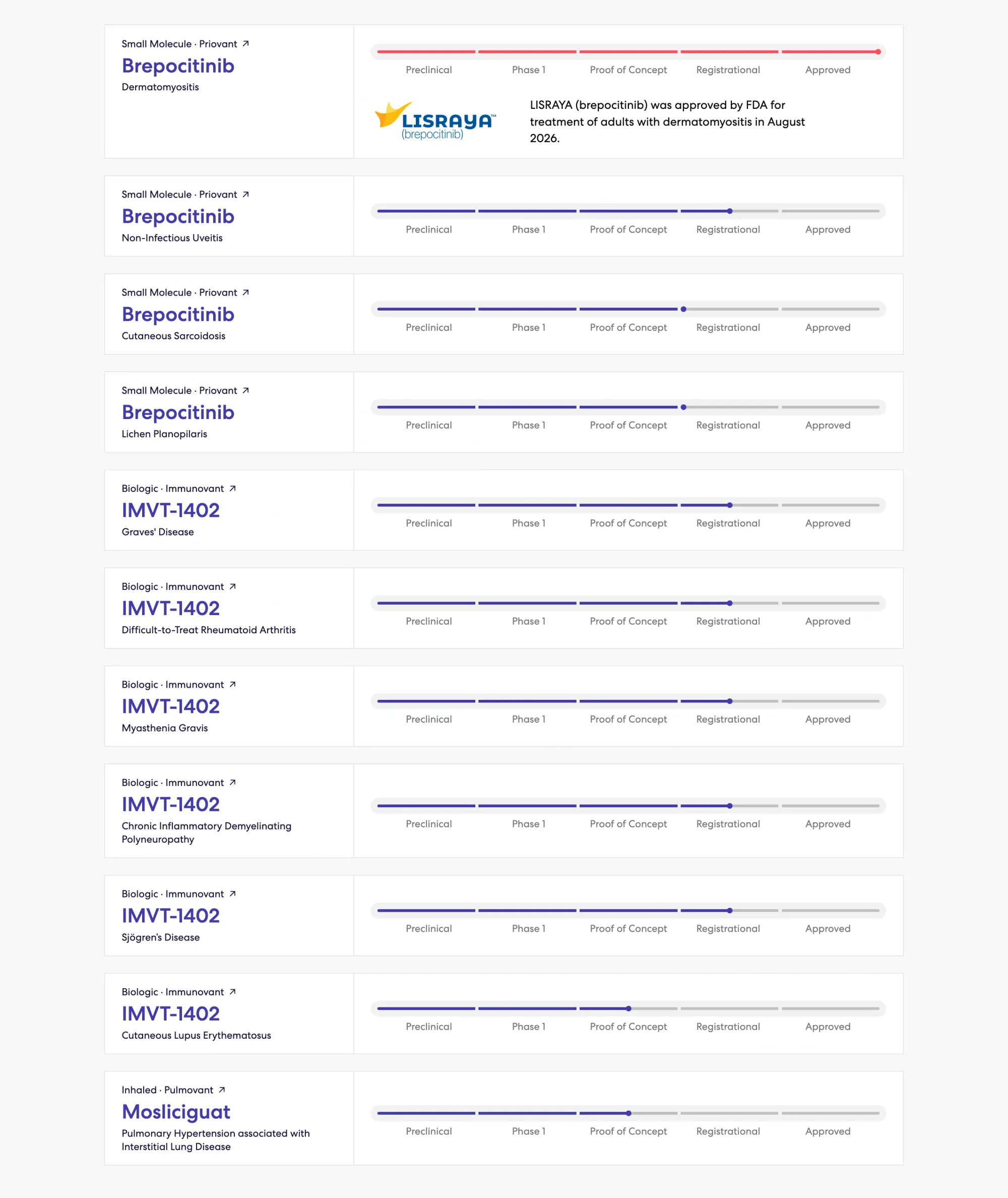 Small Molecule · Priovant ↗
Brepocitinib
Dermatomyositis

Preclinical Phase 1 Proof of Concept Registrational Approved

LISRAYA™ (brepocitinib)

LISRAYA (brepocitinib) was approved by FDA for treatment of adults with dermatomyositis in August 2026.

Small Molecule · Priovant ↗
Brepocitinib
Non-Infectious Uveitis

Preclinical Phase 1 Proof of Concept Registrational Approved

Small Molecule · Priovant ↗
Brepocitinib
Cutaneous Sarcoidosis

Preclinical Phase 1 Proof of Concept Registrational Approved

Small Molecule · Priovant ↗
Brepocitinib
Lichen Planopilaris

Preclinical Phase 1 Proof of Concept Registrational Approved

Biologic · Immunovant ↗
IMVT-1402
Graves' Disease

Preclinical Phase 1 Proof of Concept Registrational Approved

Biologic · Immunovant ↗
IMVT-1402
Difficult-to-Treat Rheumatoid Arthritis

Preclinical Phase 1 Proof of Concept Registrational Approved

Biologic · Immunovant ↗
IMVT-1402
Myasthenia Gravis

Preclinical Phase 1 Proof of Concept Registrational Approved

Biologic · Immunovant ↗
IMVT-1402
Chronic Inflammatory Demyelinating Polyneuropathy

Preclinical Phase 1 Proof of Concept Registrational Approved

Biologic · Immunovant ↗
IMVT-1402
Sjögren's Disease

Preclinical Phase 1 Proof of Concept Registrational Approved

Biologic · Immunovant ↗
IMVT-1402
Cutaneous Lupus Erythematosus

Preclinical Phase 1 Proof of Concept Registrational Approved

Inhaled · Pulmovant ↗
Mosliciguat
Pulmonary Hypertension associated with Interstitial Lung Disease

Preclinical Phase 1 Proof of Concept Registrational Approved